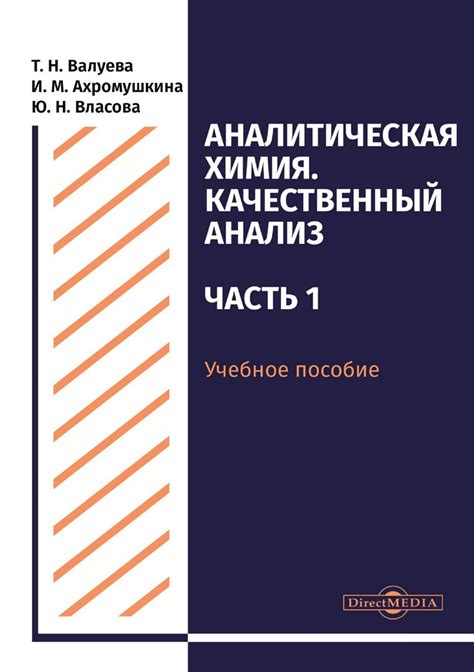 Т. Н. Валуева
И. М. Ахромушкина
Ю. Н. Власова

АНАЛИТИЧЕСКАЯ ХИМИЯ. КАЧЕСТВЕННЫЙ АНАЛИЗ

ЧАСТЬ 1

Учебное пособие

DirectMEDIA